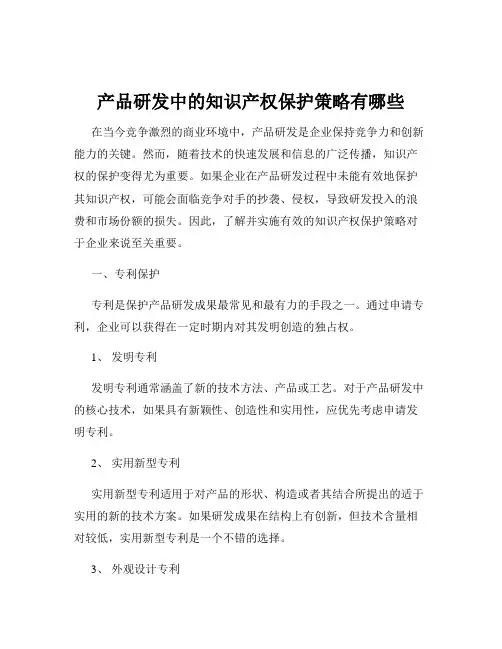 产品研发中的知识产权保护策略有哪些

在当今竞争激烈的商业环境中，产品研发是企业保持竞争力和创新能力的关键。然而，随着技术的快速发展和信息的广泛传播，知识产权的保护变得尤为重要。如果企业在产品研发过程中未能有效地保护其知识产权，可能会面临竞争对手的抄袭、侵权，导致研发投入的浪费和市场份额的损失。因此，了解并实施有效的知识产权保护策略对于企业来说至关重要。

一、专利保护

专利是保护产品研发成果最常见和最有力的手段之一。通过申请专利，企业可以获得在一定时期内对其发明创造的独占权。

1、 发明专利

发明专利通常涵盖了新的技术方法、产品或工艺。对于产品研发中的核心技术，如果具有新颖性、创造性和实用性，应优先考虑申请发明专利。

2、 实用新型专利

实用新型专利适用于对产品的形状、构造或者其结合所提出的适于实用的新的技术方案。如果研发成果在结构上有创新，但技术含量相对较低，实用新型专利是一个不错的选择。

3、 外观设计专利